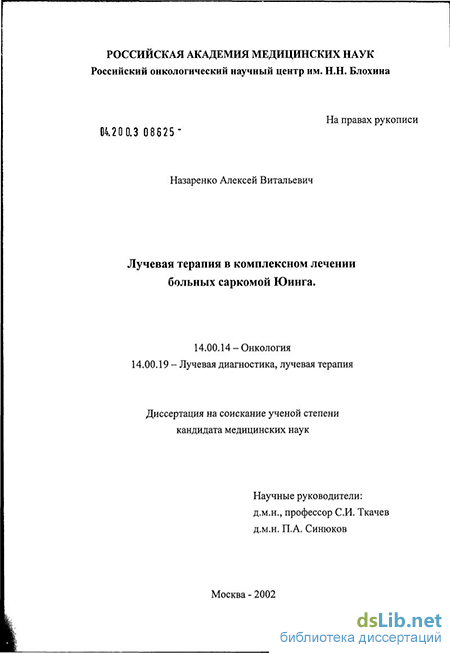 РОССИЙСКАЯ АКАДЕМИЯ МЕДИЦИНСКИХ НАУК
Российский онкологический научный центр им. Н.Н. Блохина

На правах рукописи

04.200.3 08625 -

Назаренко Алексей Витальевич

Лучевая терапия в комплексном лечении больных саркомой Юинга.

14.00.14 – Онкология
14.00.19 – Лучевая диагностика, лучевая терапия

Диссертация на соискание ученой степени кандидата медицинских наук

Научные руководители:
д.м.н., профессор С.И. Ткачев
д.м.н. П.А. Синюков

Москва - 2002

dsLib.net
библиотека диссертаций